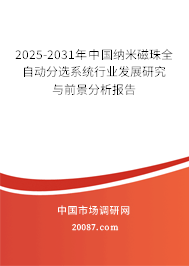 2025-2031年中国纳米磁珠全自动分选系统行业发展研究与前景分析报告

中国市场调研网

20087.com